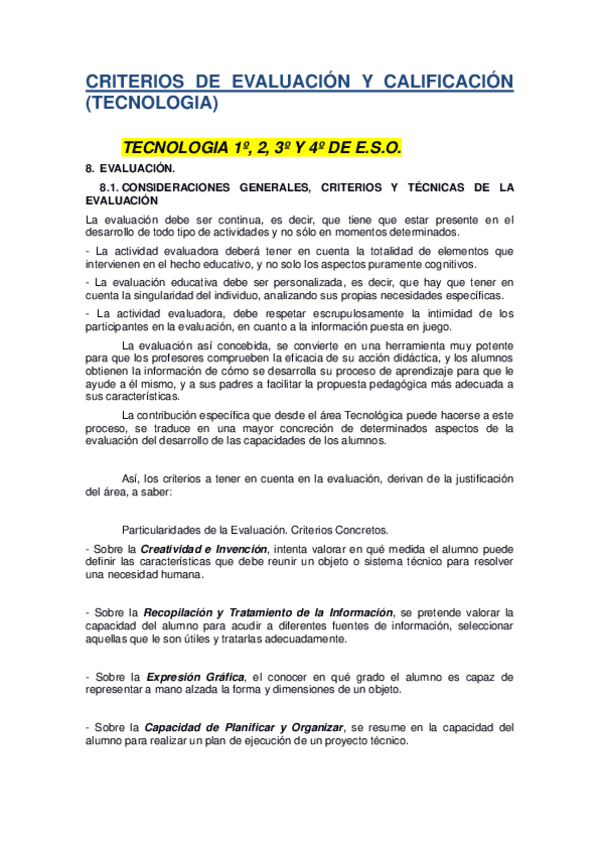 CRITERIOS DE EVALUACIÓN Y CALIFICACIÓN (TECNOLOGIA)

TECNOLOGIA 1º, 2, 3º Y 4º DE E.S.O.

8. EVALUACIÓN.

8.1. CONSIDERACIONES GENERALES, CRITERIOS Y TÉCNICAS DE LA EVALUACIÓN

La evaluación debe ser continua, es decir, que tiene que estar presente en el desarrollo de todo tipo de actividades y no sólo en momentos determinados.

- La actividad evaluadora deberá tener en cuenta la totalidad de elementos que intervienen en el hecho educativo, y no solo los aspectos puramente cognitivos.

- La evaluación educativa debe ser personalizada, es decir, que hay que tener en cuenta la singularidad del individuo, analizando sus propias necesidades específicas.

- La actividad evaluadora, debe respetar escrupulosamente la intimidad de los participantes en la evaluación, en cuanto a la información puesta en juego.

La evaluación así concebida, se convierte en una herramienta muy potente para que los profesores comprueben la eficacia de su acción didáctica, y los alumnos obtienen la información de cómo se desarrolla su proceso de aprendizaje para que le ayude a él mismo, y a sus padres a facilitar la propuesta pedagógica más adecuada a sus características.

La contribución específica que desde el área Tecnológica puede hacerse a este proceso, se traduce en una mayor concreción de determinados aspectos de la evaluación del desarrollo de las capacidades de los alumnos.

Así, los criterios a tener en cuenta en la evaluación, derivan de la justificación del área, a saber:

Particularidades de la Evaluación. Criterios Concretos.

- Sobre la Creatividad e Invención, intenta valorar en qué medida el alumno puede definir las características que debe reunir un objeto o sistema técnico para resolver una necesidad humana.

- Sobre la Recopilación y Tratamiento de la Información, se pretende valorar la capacidad del alumno para acudir a diferentes fuentes de información, seleccionar aquellas que le son útiles y tratarlas adecuadamente.

- Sobre la Expresión Gráfica, el conocer en qué grado el alumno es capaz de representar a mano alzada la forma y dimensiones de un objeto.

- Sobre la Capacidad de Planificar y Organizar, se resume en la capacidad del alumno para realizar un plan de ejecución de un proyecto técnico.